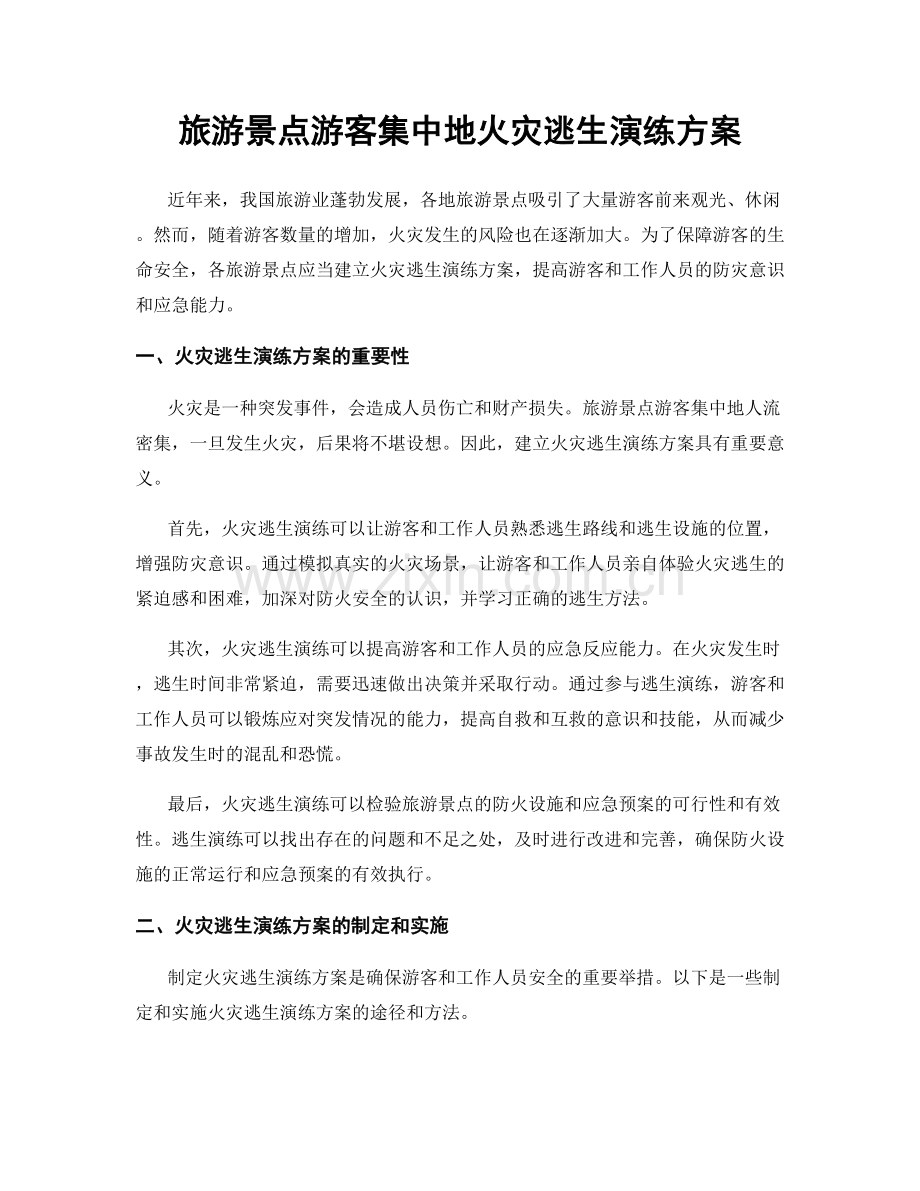 旅游景点游客集中地火灾逃生演练方案

近年来，我国旅游业蓬勃发展，各地旅游景点吸引了大量游客前来观光、休闲。然而，随着游客数量的增加，火灾发生的风险也在逐渐加大。为了保障游客的生命安全，各旅游景点应当建立火灾逃生演练方案，提高游客和工作人员的防灾意识和应急能力。

一、火灾逃生演练方案的重要性

火灾是一种突发事件，会造成人员伤亡和财产损失。旅游景点游客集中地人流密集，一旦发生火灾，后果将不堪设想。因此，建立火灾逃生演练方案具有重要意义。

首先，火灾逃生演练可以让游客和工作人员熟悉逃生路线和逃生设施的位置，增强防灾意识。通过模拟真实的火灾场景，让游客和工作人员亲自体验火灾逃生的紧迫感和困难，加深对防火安全的认识，并学习正确的逃生方法。

其次，火灾逃生演练可以提高游客和工作人员的应急反应能力。在火灾发生时，逃生时间非常紧迫，需要迅速做出决策并采取行动。通过参与逃生演练，游客和工作人员可以锻炼应对突发情况的能力，提高自救和互救的意识和技能，从而减少事故发生时的混乱和恐慌。

最后，火灾逃生演练可以检验旅游景点的防火设施和应急预案的可行性和有效性。逃生演练可以找出存在的问题和不足之处，及时进行改进和完善，确保防火设施的正常运行和应急预案的有效执行。

二、火灾逃生演练方案的制定和实施

制定火灾逃生演练方案是确保游客和工作人员安全的重要举措。以下是一些制定和实施火灾逃生演练方案的途径和方法。

www.zixin.com.cn